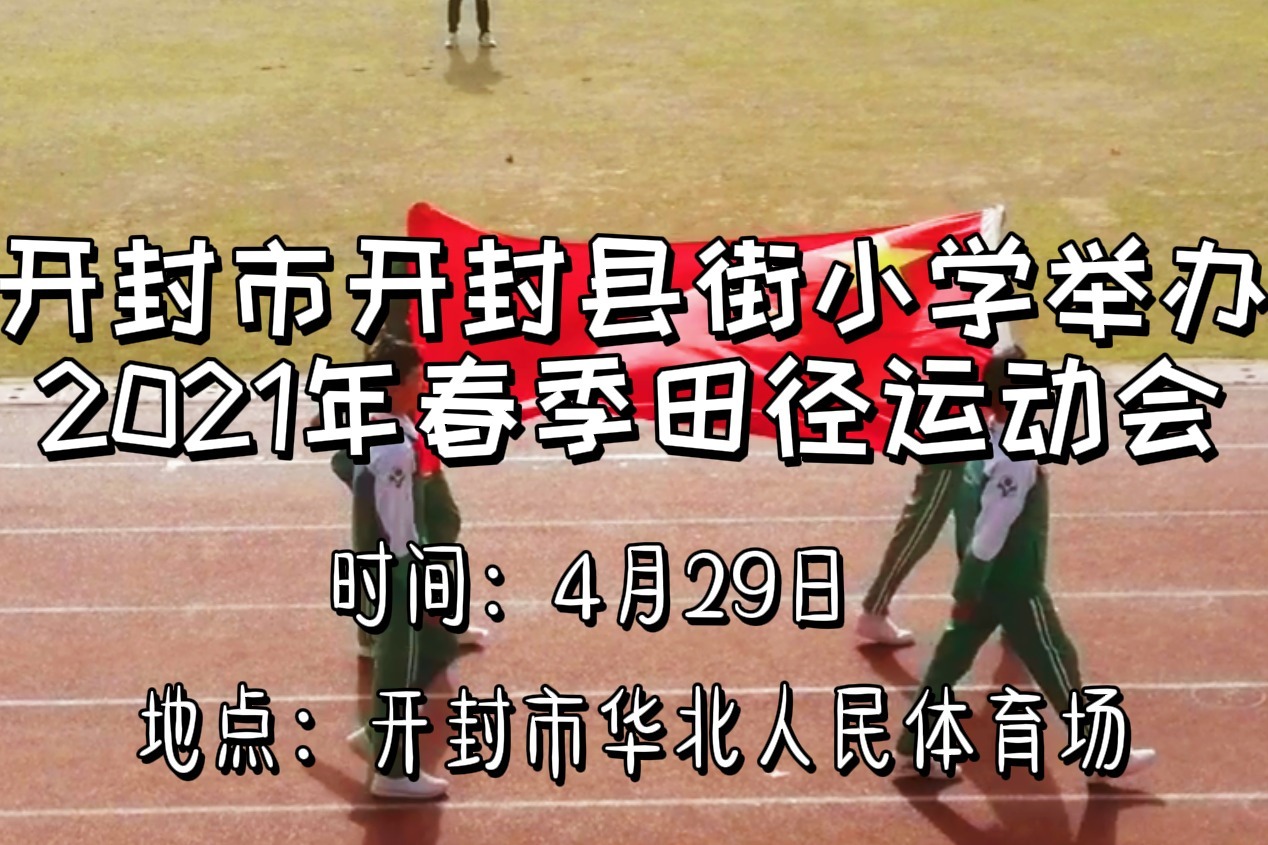 开封市开封县街小学举办
2021年春季田径运动会

时间：4月29日

地点：开封市华北人民体育场